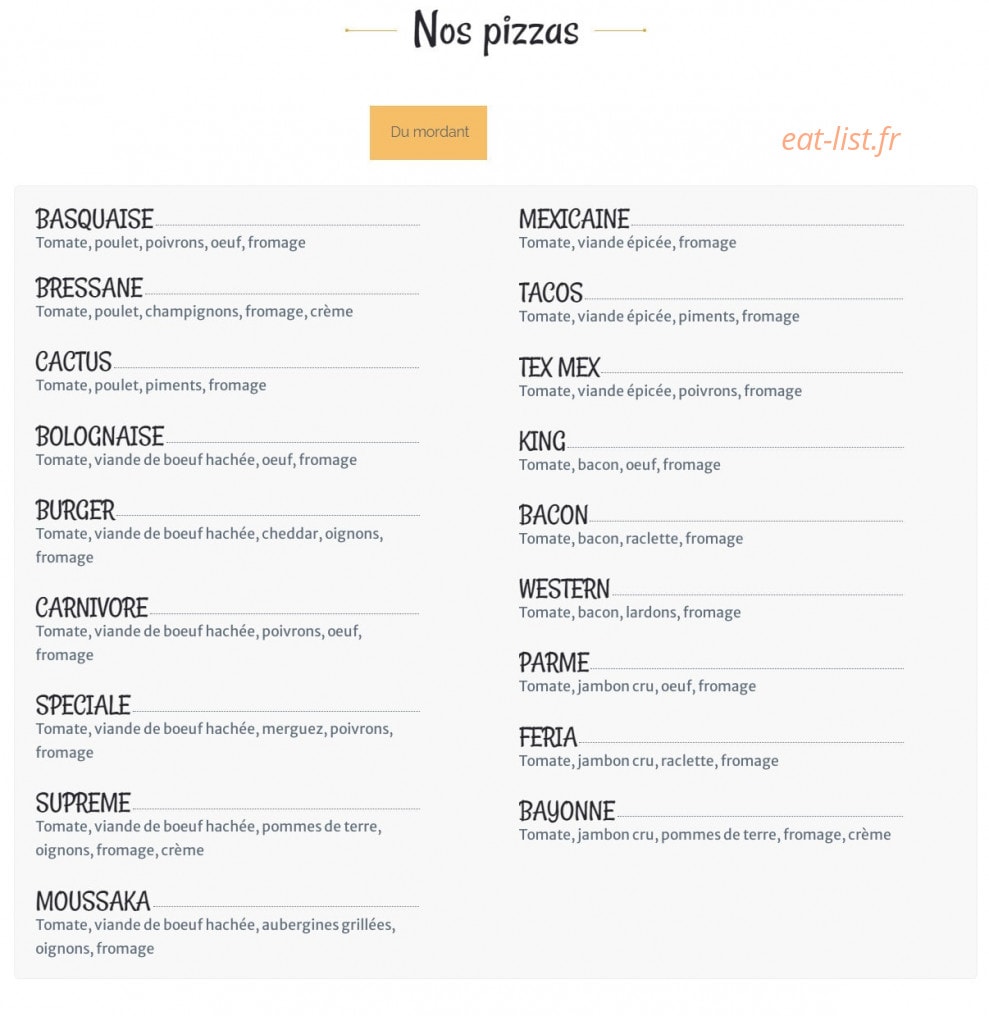 Nos pizzas

Du mordant

eat-list.fr

BASQUAISE
Tomate, poulet, poivrons, oeuf, fromage

BRESSANE
Tomate, poulet, champignons, fromage, crème

CACTUS
Tomate, poulet, piments, fromage

BOLOGNAISE
Tomate, viande de boeuf hachée, oeuf, fromage

BURGER
Tomate, viande de boeuf hachée, cheddar, oignons, fromage

CARNIVORE
Tomate, viande de boeuf hachée, poivrons, oeuf, fromage

SPECIALE
Tomate, viande de boeuf hachée, merguez, poivrons, fromage

SUPREME
Tomate, viande de boeuf hachée, pommes de terre, oignons, fromage, crème

MOUSSAKA
Tomate, viande de boeuf hachée, aubergines grillées, oignons, fromage

MEXICAINE
Tomate, viande épicée, fromage

TACOS
Tomate, viande épicée, piments, fromage

TEX MEX
Tomate, viande épicée, poivrons, fromage

KING
Tomate, bacon, oeuf, fromage

BACON
Tomate, bacon, raclette, fromage

WESTERN
Tomate, bacon, lardons, fromage

PARME
Tomate, jambon cru, oeuf, fromage

FERIA
Tomate, jambon cru, raclette, fromage

BAYONNE
Tomate, jambon cru, pommes de terre, fromage, crème